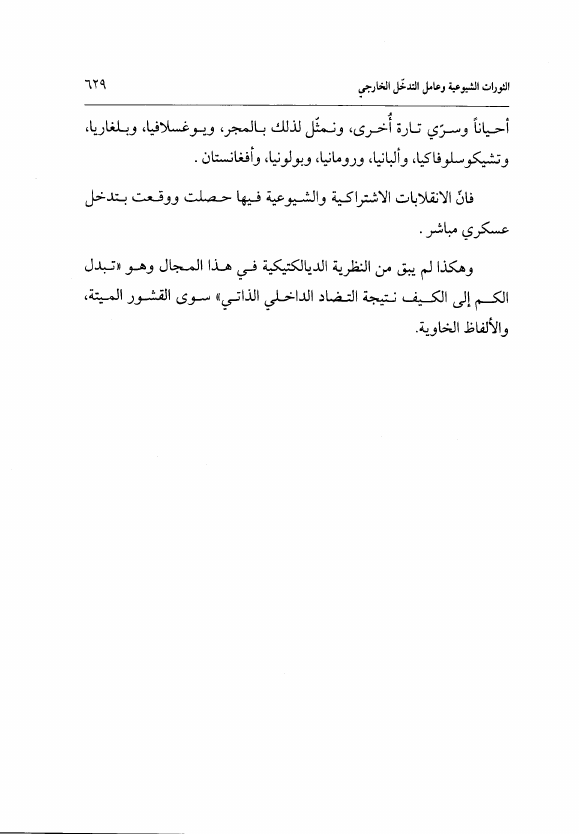 الثورات الشيوعية وعامل التدخّل الخارجي ٦٢٩

أحياناً وسرّي تارة أُخرى، ونمثّل لذلك بالمجر، ويوغسلافيا، وبلغاريا، وتشيكوسلوفاكيا، وألبانيا، ورومانيا، وبولونيا، وأفغانستان.

فانّ الانقلابات الاشتراكية والشيوعية فيها حصلت ووقعت بتدخل عسكري مباشر.

وهكذا لم يبق من النظرية الديالكتيكية في هذا المجال وهو «تبدل الكم إلى الكيف نتيجة التضاد الداخلي الذاتي» سوى القشور الميتة، والألفاظ الخاوية.